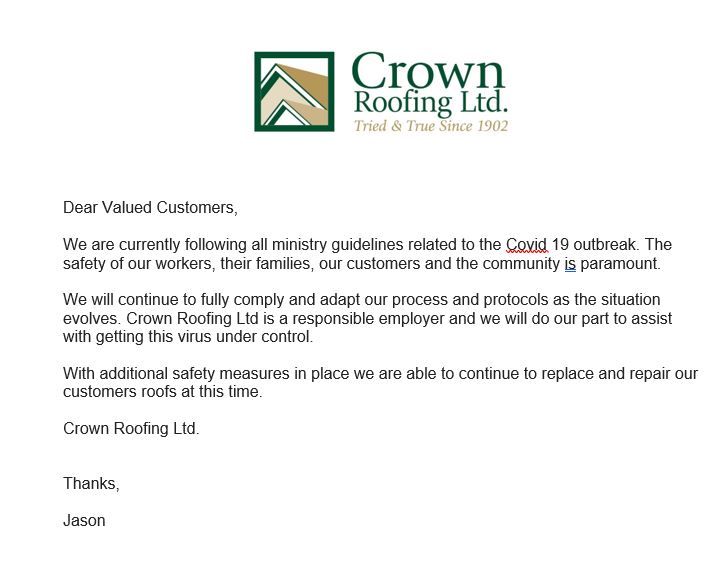 Crown
Roofing Ltd.
Tried & True Since 1902

Dear Valued Customers,

We are currently following all ministry guidelines related to the Covid 19 outbreak. The safety of our workers, their families, our customers and the community is paramount.

We will continue to fully comply and adapt our process and protocols as the situation evolves. Crown Roofing Ltd is a responsible employer and we will do our part to assist with getting this virus under control.

With additional safety measures in place we are able to continue to replace and repair our customers roofs at this time.

Crown Roofing Ltd.

Thanks,

Jason